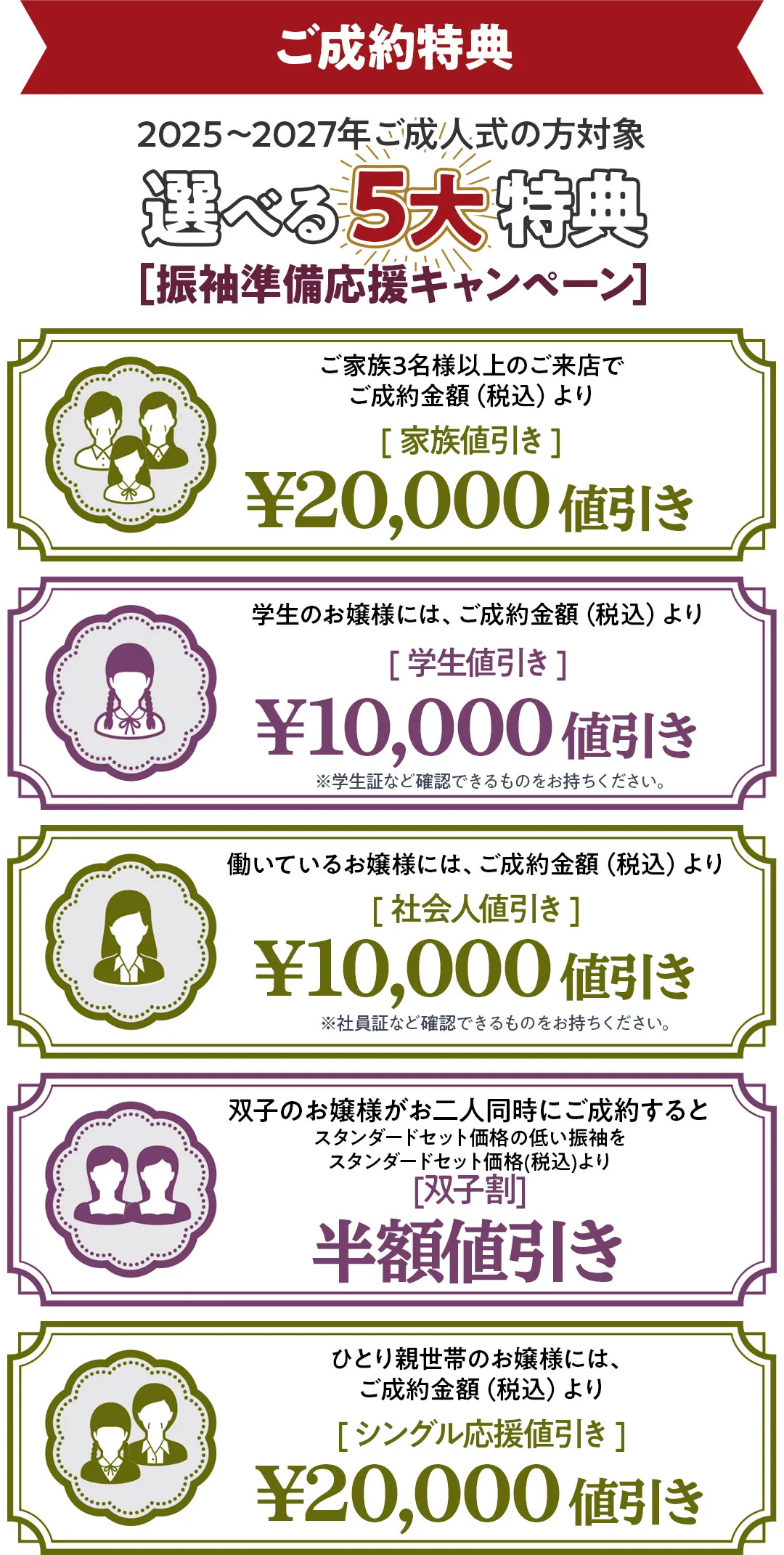 ご成約特典

2025~2027年ご成人式の方対象
選べる5大特典
[振袖準備応援キャンペーン]

ご家族3名様以上のご来店で
ご成約金額（税込）より
[ 家族値引き ]
¥20,000 値引き

学生のお嬢様には、ご成約金額（税込）より
[ 学生値引き ]
¥10,000 値引き
※学生証など確認できるものをお持ちください。

働いているお嬢様には、ご成約金額（税込）より
[ 社会人値引き ]
¥10,000 値引き
※社員証など確認できるものをお持ちください。

双子のお嬢様がお二人同時にご成約すると
スタンダードセット価格の低い振袖を
スタンダードセット価格(税込)より
[双子割]
半額値引き

ひとり親世帯のお嬢様には、
ご成約金額（税込）より
[ シングル応援値引き ]
¥20,000 値引き